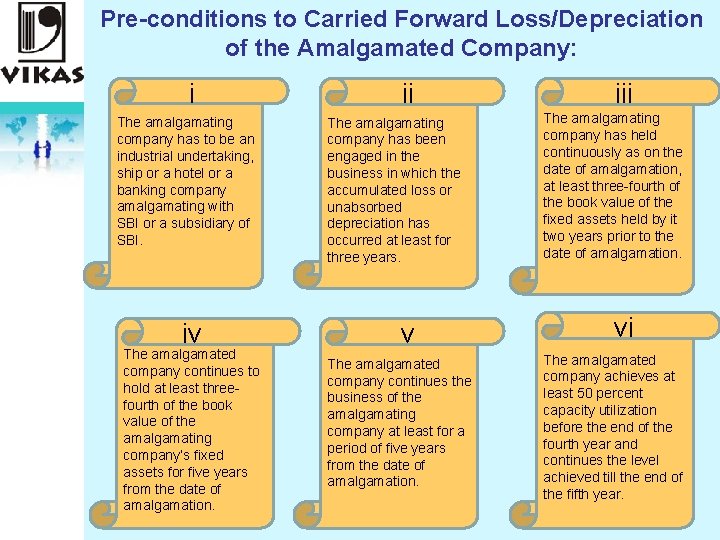 VIKAS

Pre-conditions to Carried Forward Loss/Depreciation of the Amalgamated Company:

i
The amalgamating company has to be an industrial undertaking, ship or a hotel or a banking company amalgamating with SBI or a subsidiary of SBI.

ii
The amalgamating company has been engaged in the business in which the accumulated loss or unabsorbed depreciation has occurred at least for three years.

iii
The amalgamating company has held continuously as on the date of amalgamation, at least three-fourth of the book value of the fixed assets held by it two years prior to the date of amalgamation.

iv
The amalgamated company continues to hold at least three-fourth of the book value of the amalgamating company's fixed assets for five years from the date of amalgamation.

v
The amalgamated company continues the business of the amalgamating company at least for a period of five years from the date of amalgamation.

vi
The amalgamated company achieves at least 50 percent capacity utilization before the end of the fourth year and continues the level achieved till the end of the fifth year.